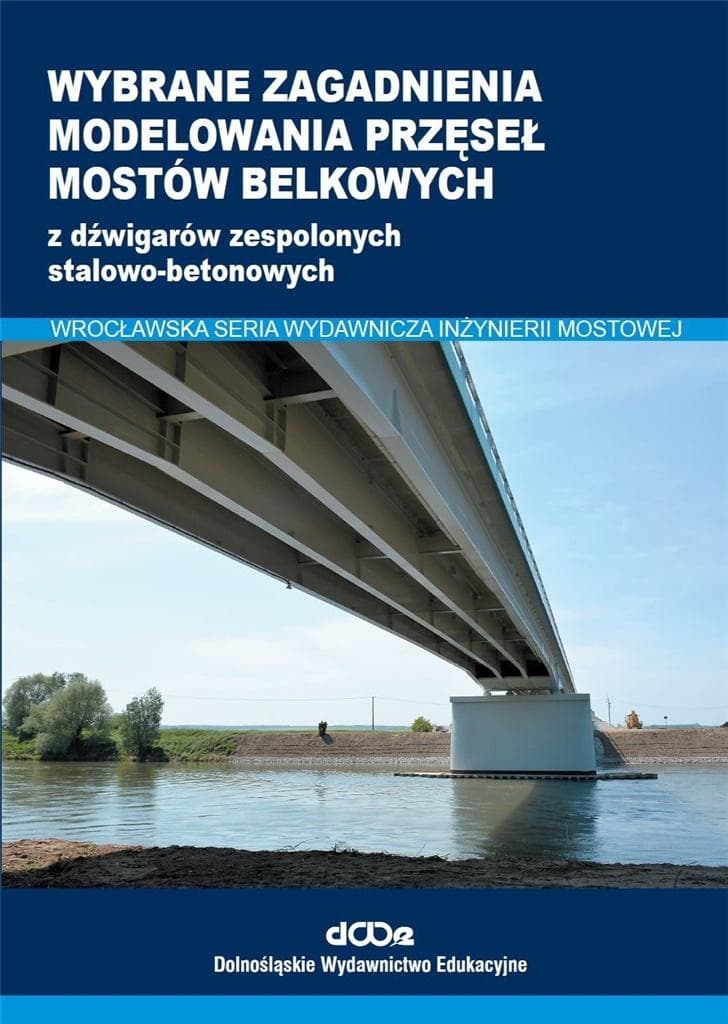 WYBRANE ZAGADNIENIA MODELOWANIA PRZĘSEŁ MOSTÓW BELKOWYCH

z dźwigarów zespolonych stalowo-betonowych

WROCŁAWSKA SERIA WYDAWNICZA INŻYNIERII MOSTOWEJ

dwe

Dolnośląskie Wydawnictwo Edukacyjne